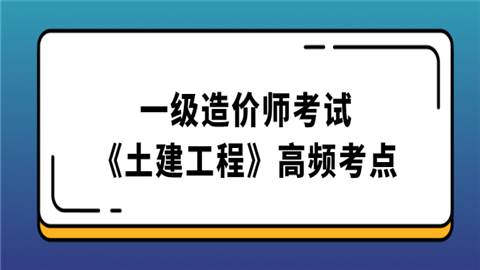 一级造价师考试
《土建工程》高频考点